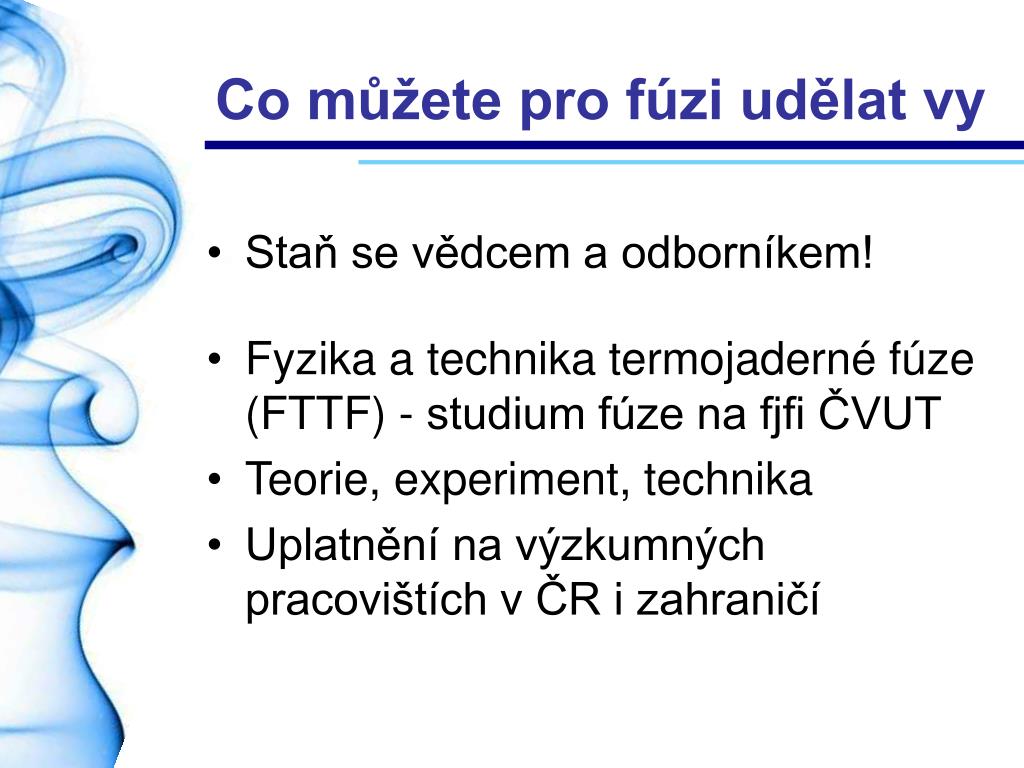 Co můžete pro fúzi udělat vy

• Staň se vědcem a odborníkem!

• Fyzika a technika termojaderné fúze (FTTF) - studium fúze na fjfi ČVUT
• Teorie, experiment, technika
• Uplatnění na výzkumných pracovištích v ČR i zahraničí